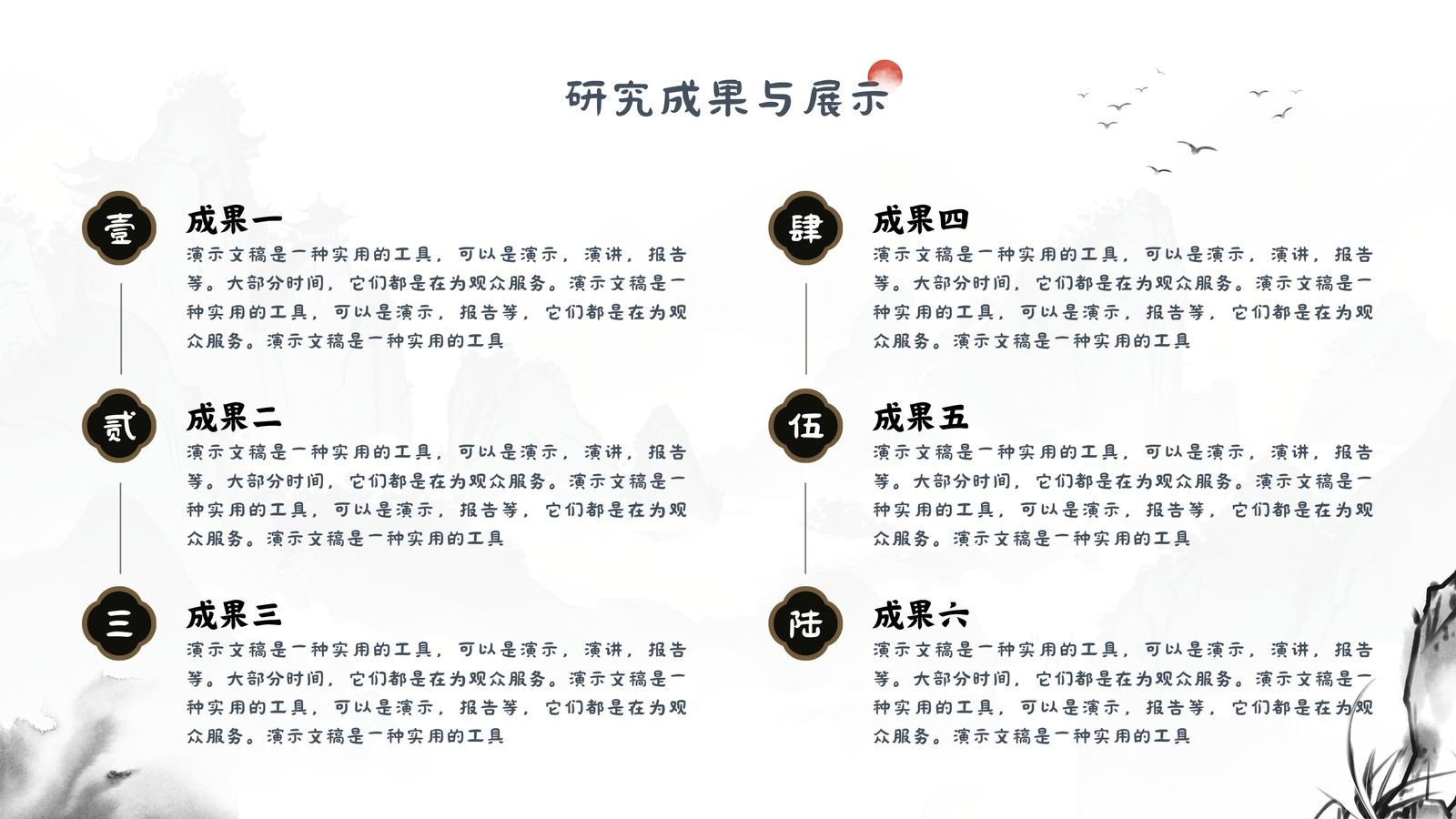 研究成果与展示

壹

成果一

演示文稿是一种实用的工具，可以是演示，演讲，报告等。大部分时间，它们都是在为观众服务。演示文稿是一种实用的工具，可以是演示，报告等，它们都是在为观众服务。演示文稿是一种实用的工具

贰

成果二

演示文稿是一种实用的工具，可以是演示，演讲，报告等。大部分时间，它们都是在为观众服务。演示文稿是一种实用的工具，可以是演示，报告等，它们都是在为观众服务。演示文稿是一种实用的工具

三

成果三

演示文稿是一种实用的工具，可以是演示，演讲，报告等。大部分时间，它们都是在为观众服务。演示文稿是一种实用的工具，可以是演示，报告等，它们都是在为观众服务。演示文稿是一种实用的工具

肆

成果四

演示文稿是一种实用的工具，可以是演示，演讲，报告等。大部分时间，它们都是在为观众服务。演示文稿是一种实用的工具，可以是演示，报告等，它们都是在为观众服务。演示文稿是一种实用的工具

伍

成果五

演示文稿是一种实用的工具，可以是演示，演讲，报告等。大部分时间，它们都是在为观众服务。演示文稿是一种实用的工具，可以是演示，报告等，它们都是在为观众服务。演示文稿是一种实用的工具

陆

成果六

演示文稿是一种实用的工具，可以是演示，演讲，报告等。大部分时间，它们都是在为观众服务。演示文稿是一种实用的工具，可以是演示，报告等，它们都是在为观众服务。演示文稿是一种实用的工具